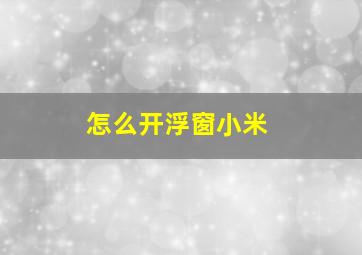 怎么开浮窗小米